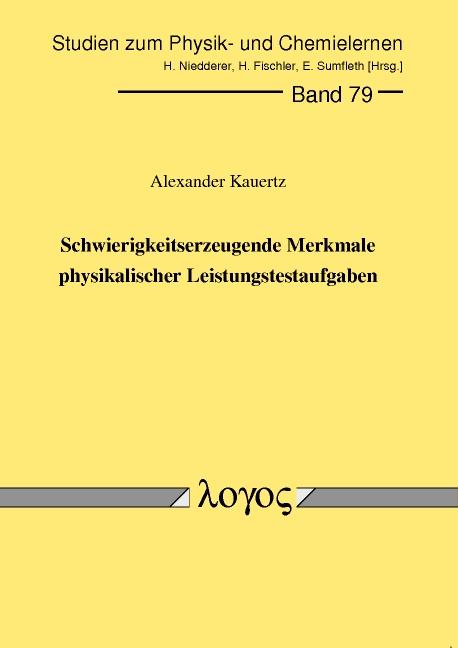 Studien zum Physik- und Chemielernen
H. Niedderer, H. Fischler, E. Sumfleth [Hrsg.]

Band 79

Alexander Kauertz

Schwierigkeitserzeugende Merkmale physikalischer Leistungstestaufgaben

λογος